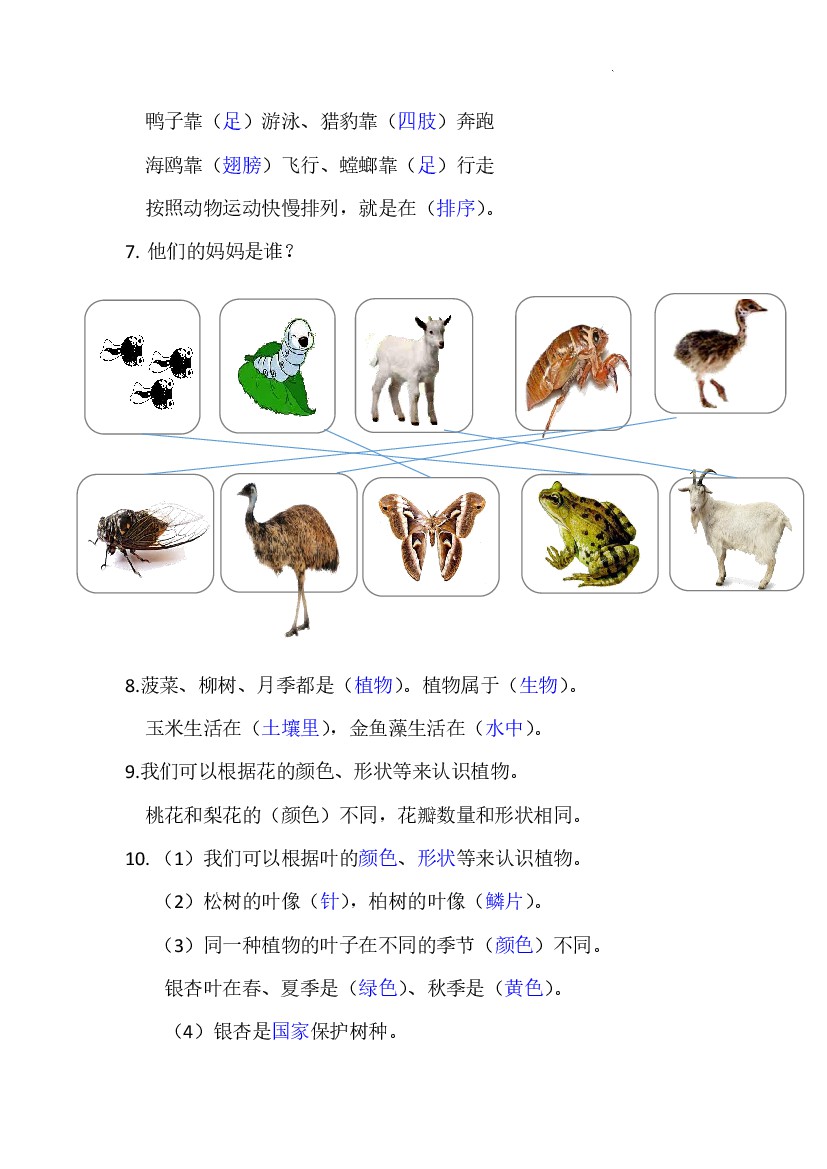 鸭子靠（足）游泳、猎豹靠（四肢）奔跑

海鸥靠（翅膀）飞行、螳螂靠（足）行走

按照动物运动快慢排列，就是在（排序）。

7. 他们的妈妈是谁？

8.菠菜、柳树、月季都是（植物）。植物属于（生物）。

玉米生活在（土壤里），金鱼藻生活在（水中）。

9.我们可以根据花的颜色、形状等来认识植物。

桃花和梨花的（颜色）不同，花瓣数量和形状相同。

10.（1）我们可以根据叶的颜色、形状等来认识植物。

（2）松树的叶像（针），柏树的叶像（鳞片）。

（3）同一种植物的叶子在不同的季节（颜色）不同。

银杏叶在春、夏季是（绿色）、秋季是（黄色）。

（4）银杏是国家保护树种。